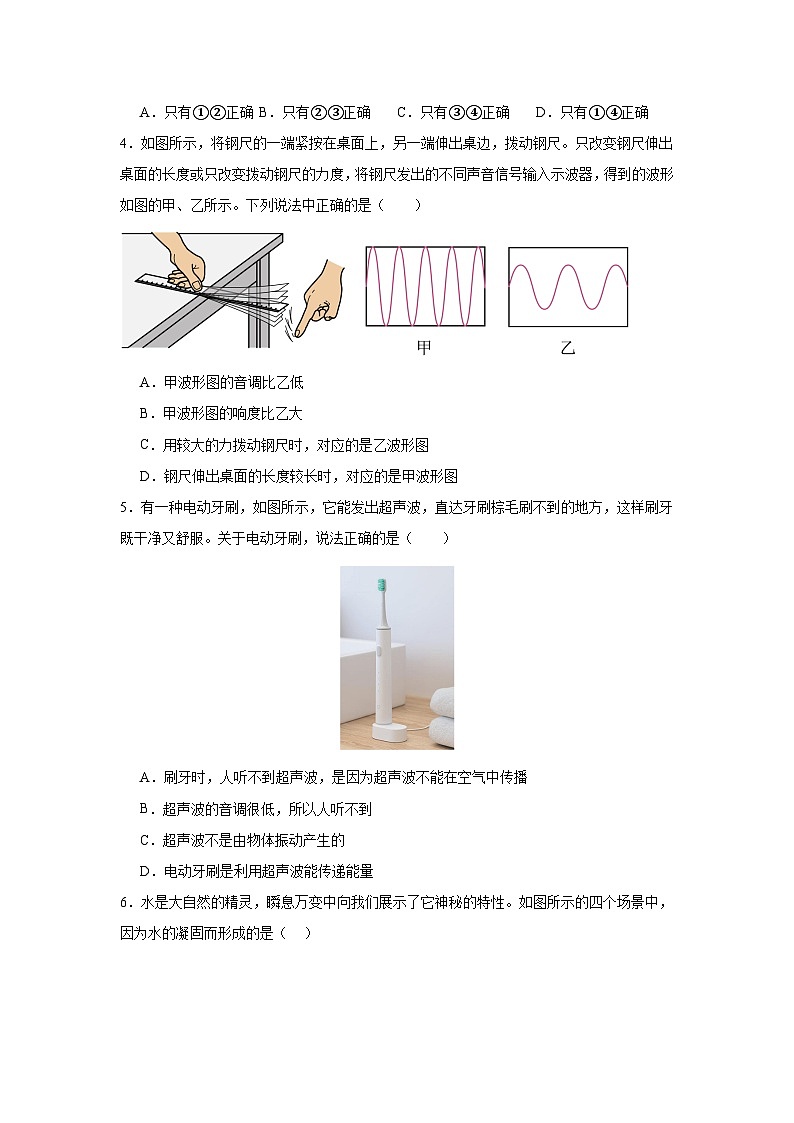 A．只有①②正确 B．只有②③正确　C．只有③④正确　D．只有①④正确

4．如图所示，将钢尺的一端紧按在桌面上，另一端伸出桌边，拨动钢尺。只改变钢尺伸出桌面的长度或只改变拨动钢尺的力度，将钢尺发出的不同声音信号输入示波器，得到的波形如图的甲、乙所示。下列说法中正确的是（　　）

甲　乙

A．甲波形图的音调比乙低

B．甲波形图的响度比乙大

C．用较大的力拨动钢尺时，对应的是乙波形图

D．钢尺伸出桌面的长度较长时，对应的是甲波形图

5．有一种电动牙刷，如图所示，它能发出超声波，直达牙刷棕毛刷不到的地方，这样刷牙既干净又舒服。关于电动牙刷，说法正确的是（　　）

A．刷牙时，人听不到超声波，是因为超声波不能在空气中传播

B．超声波的音调很低，所以人听不到

C．超声波不是由物体振动产生的

D．电动牙刷是利用超声波能传递能量

6．水是大自然的精灵，瞬息万变中向我们展示了它神秘的特性。如图所示的四个场景中，因为水的凝固而形成的是（　）